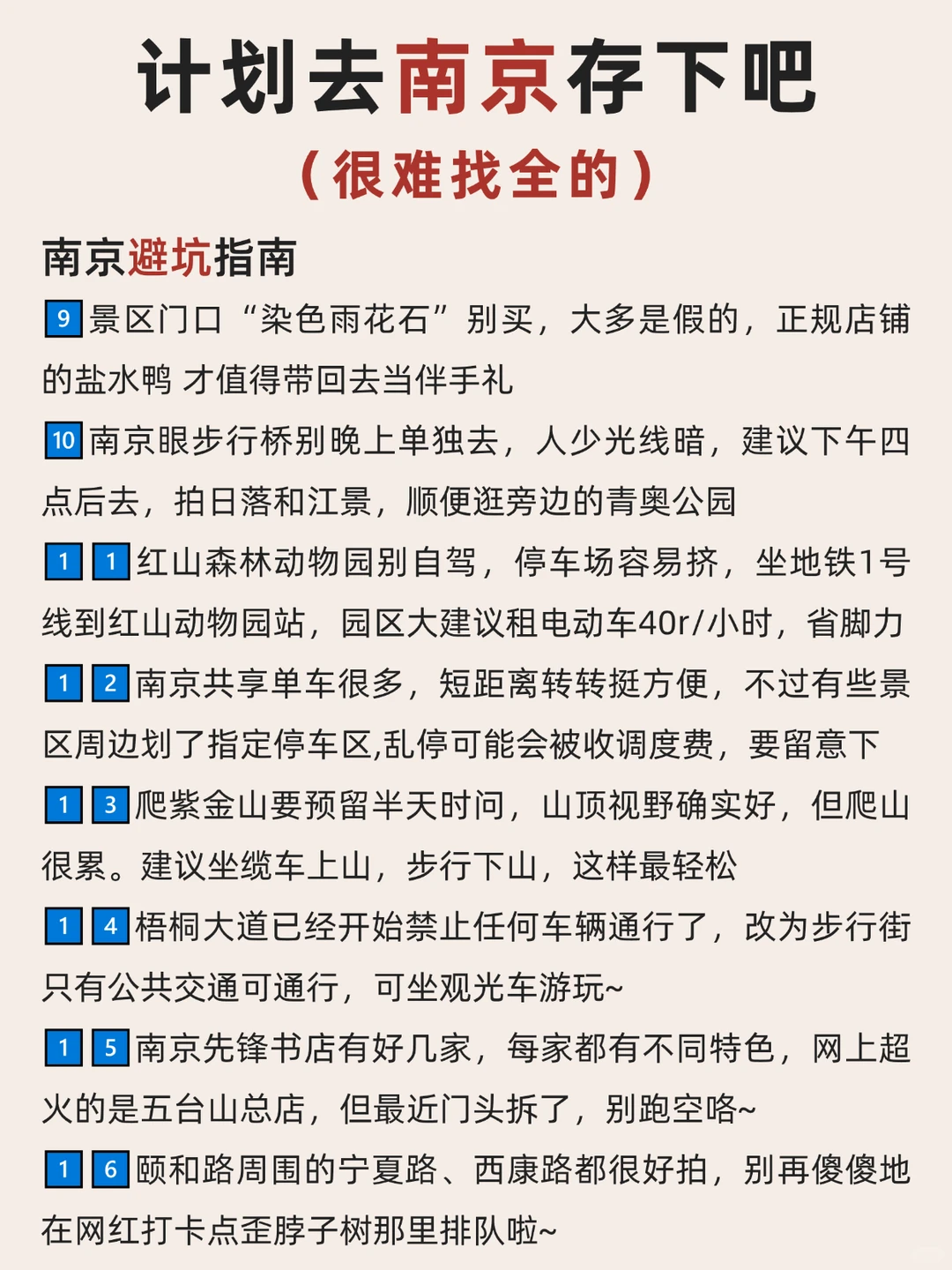 计划去南京存下吧

（很难找全的）

南京避坑指南

9 景区门口“染色雨花石”别买，大多是假的，正规店铺的盐水鸭 才值得带回去当伴手礼

10 南京眼步行桥别晚上单独去，人少光线暗，建议下午四点后去，拍日落和江景，顺便逛旁边的青奥公园

1 1 红山森林动物园别自驾，停车场容易挤，坐地铁1号线到红山动物园站，园区大建议租电动车40r/小时，省脚力

1 2 南京共享单车很多，短距离转转挺方便，不过有些景区周边划了指定停车区,乱停可能会被收调度费，要留意下

1 3 爬紫金山要预留半天时间，山顶视野确实好，但爬山很累。建议坐缆车上山，步行下山，这样最轻松

1 4 梧桐大道已经开始禁止任何车辆通行了，改为步行街只有公共交通可通行，可坐观光车游玩~

1 5 南京先锋书店有好几家，每家都有不同特色，网上超火的是五台山总店，但最近门头拆了，别跑空咯~

1 6 颐和路周围的宁夏路、西康路都很好拍，别再傻傻地在网红打卡点歪脖子树那里排队啦~